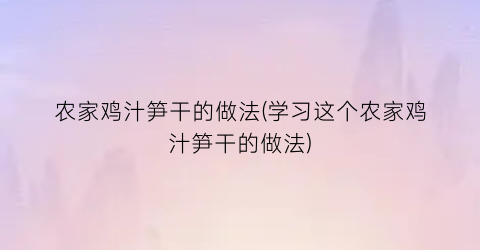 农家鸡汁笋干的做法(学习这个农家鸡汁笋干的做法)